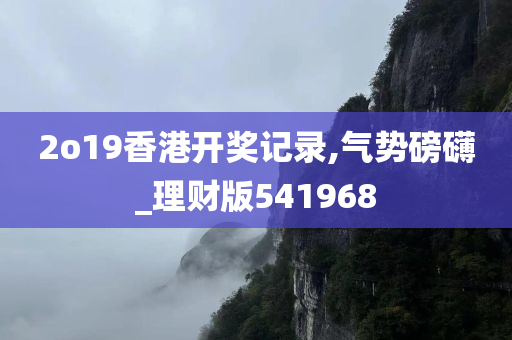 2o19香港开奖记录,气势磅礴_理财版541968